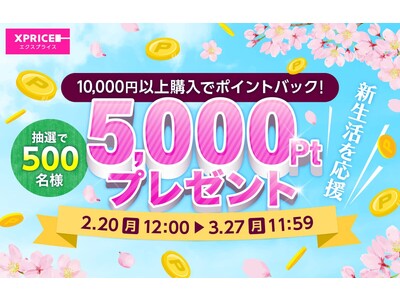 XPRICE
エクスプライス

10,000円以上購入でポイントバック!

抽選で
500
名様

5,000Pt
プレゼント

新生活を応援

2.20 月 12:00 ▶ 3.27 月 11:59